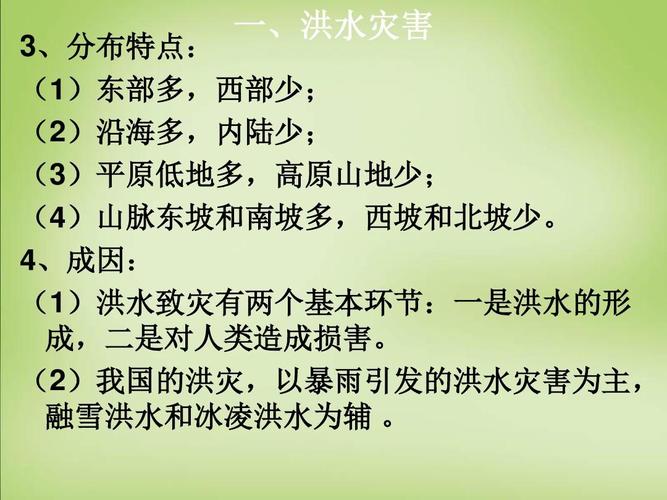 一、洪水灾害

3、分布特点：

（1）东部多，西部少；

（2）沿海多，内陆少；

（3）平原低地多，高原山地少；

（4）山脉东坡和南坡多，西坡和北坡少。

4、成因：

（1）洪水致灾有两个基本环节：一是洪水的形成，二是对人类造成损害。

（2）我国的洪灾，以暴雨引发的洪水灾害为主，融雪洪水和冰凌洪水为辅 。